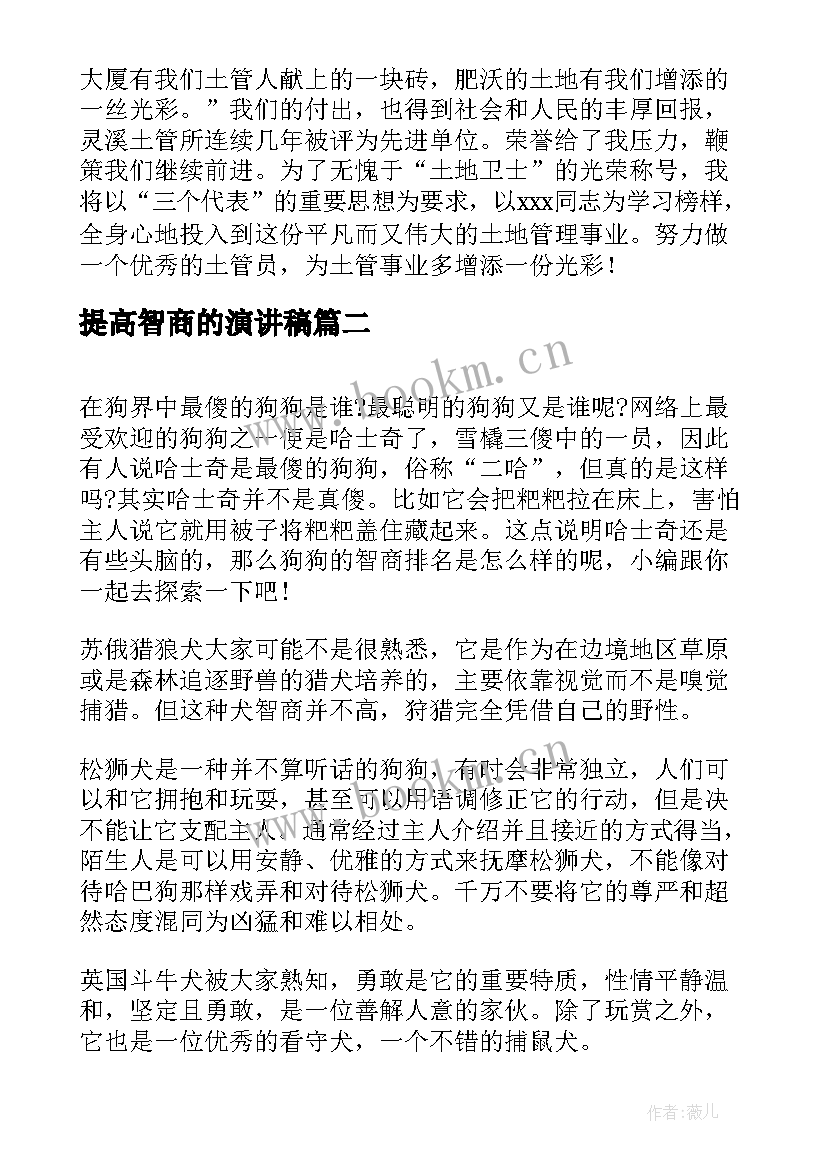 大厦有我们土管人献上的一块砖，肥沃的土地有我们增添的一丝光彩。”我们的付出，也得到社会和人民的丰厚回报，灵溪土管所连续几年被评为先进单位。荣誉给了我压力，鞭策我们继续前进。为了无愧于“土地卫士”的光荣称号，我将以“三个代表”的重要思想为要求，以xxx同志为学习榜样，全身心地投入到这份平凡而又伟大的土地管理事业。努力做一个优秀的土管员，为土管事业多增添一份光彩！

提高智商的演讲稿篇二

www.bookm.cn

在狗界中最傻的狗狗是谁?最聪明的狗狗又是谁呢?网络上最受欢迎的狗狗之一便是哈士奇了，雪橇三傻中的一员，因此有人说哈士奇是最傻的狗狗，俗称“二哈”，但真的是这样吗?其实哈士奇并不是真傻。比如它会把粑粑拉在床上，害怕主人说它就用被子将粑粑盖住藏起来。这点说明哈士奇还是有些头脑的，那么狗狗的智商排名是怎么样的呢，小编跟你一起去探索一下吧！

苏俄猎狼犬大家可能不是很熟悉，它是作为在边境地区草原或是森林追逐野兽的猎犬培养的，主要依靠视觉而不是嗅觉捕猎。但这种犬智商并不高，狩猎完全凭借自己的野性。

松狮犬是一种并不算听话的狗狗，有时会非常独立，人们可以和它拥抱和玩耍，甚至可以用语调修正它的行动，但是决不能让它支配主人。通常经过主人介绍并且接近的方式得当，陌生人是可以用安静、优雅的方式来抚摩松狮犬，不能像对待哈巴狗那样戏弄和对待松狮犬。千万不要将它的尊严和超然态度混同为凶猛和难以相处。

英国斗牛犬被大家熟知，勇敢是它的重要特质，性情平静温和，坚定且勇敢，是一位善解人意的家伙。除了玩赏之外，它也是一位优秀的看守犬，一个不错的捕鼠犬。

作者：薇儿